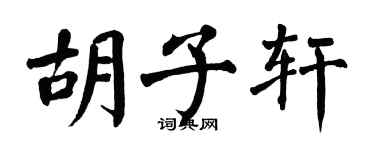 胡子轩

词典网